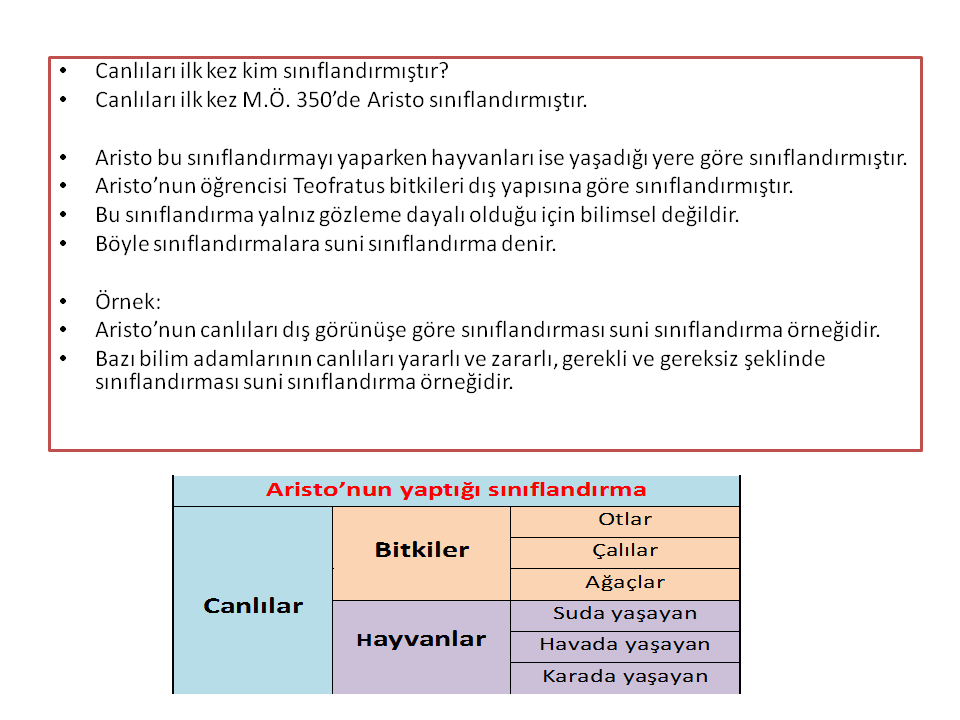 • Canlıları ilk kez kim sınıflandırmıştır?
• Canlıları ilk kez M.Ö. 350'de Aristo sınıflandırmıştır.

• Aristo bu sınıflandırmayı yaparken hayvanları ise yaşadığı yere göre sınıflandırmıştır.
• Aristo'nun öğrencisi Teofratus bitkileri dış yapısına göre sınıflandırmıştır.
• Bu sınıflandırma yalnız gözleme dayalı olduğu için bilimsel değildir.
• Böyle sınıflandırmalara suni sınıflandırma denir.

• Örnek:
• Aristo'nun canlıları dış görünüşe göre sınıflandırması suni sınıflandırma örneğidir.
• Bazı bilim adamlarının canlıları yararlı ve zararlı, gerekli ve gereksiz şeklinde sınıflandırması suni sınıflandırma örneğidir.

| Aristo'nun yaptığı sınıflandırma | | |
|---|---|---|
| Canlılar | Bitkiler | Otlar |
| | | Çalılar |
| | | Ağaçlar |
| | Hayvanlar | Suda yaşayan |
| | | Havada yaşayan |
| | | Karada yaşayan |